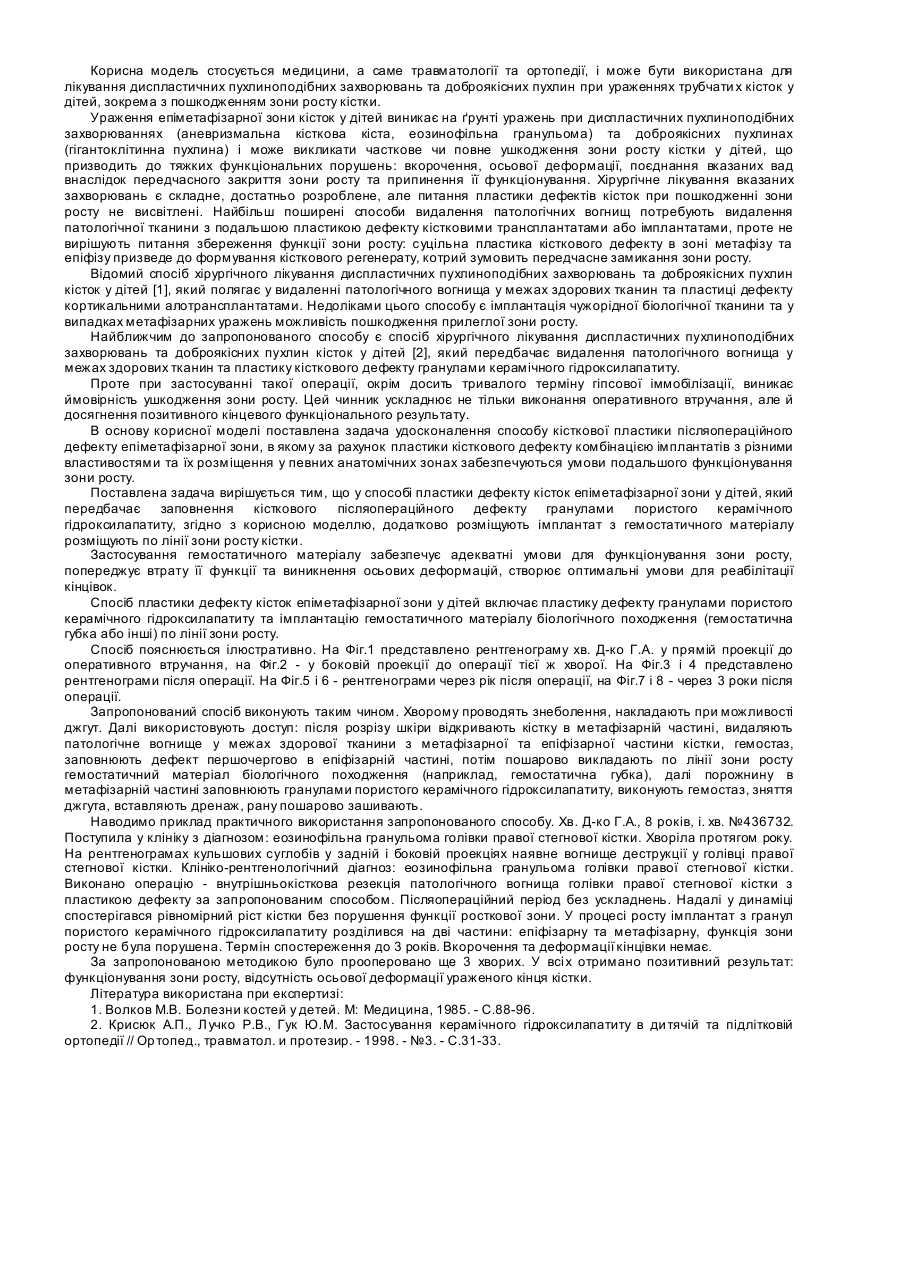 Корисна модель стосується медицини, а саме травматології та ортопедії, і може бути використана для лікування диспластичних пухлиноподібних захворювань та доброякісних пухлин при ураженнях трубчатих кісток у дітей, зокрема з пошкодженням зони росту кістки.

Ураження епіметафізарної зони кісток у дітей виникає на ґрунті уражень при диспластичних пухлиноподібних захворюваннях (аневризмальна кісткова кіста, еозинофільна гранульома) та доброякісних пухлинах (гігантоклітинна пухлина) і може викликати часткове чи повне ушкодження зони росту кістки у дітей, що призводить до тяжких функціональних порушень: вкорочення, осьової деформації, поєднання вказаних вад внаслідок передчасного закриття зони росту та припинення її функціонування. Хірургічне лікування вказаних захворювань є складне, достатньо розроблене, але питання пластики дефектів кісток при пошкодженні зони росту не висвітлені. Найбільш поширені способи видалення патологічних вогнищ потребують видалення патологічної тканини з подальшою пластикою дефекту кістковими трансплантатами або імплантатами, проте не вирішують питання збереження функції зони росту: суцільна пластика кісткового дефекту в зоні метафізу та епіфізу призведе до формування кісткового регенерату, котрий зумовить передчасне замикання зони росту.

Відомий спосіб хірургічного лікування диспластичних пухлиноподібних захворювань та доброякісних пухлин кісток у дітей [1], який полягає у видаленні патологічного вогнища у межах здорових тканин та пластиці дефекту кортикальними алотрансплантатами. Недоліками цього способу є імплантація чужорідної біологічної тканини та у випадках метафізарних уражень можливість пошкодження прилеглої зони росту.

Найближчим до запропонованого способу є спосіб хірургічного лікування диспластичних пухлиноподібних захворювань та доброякісних пухлин кісток у дітей [2], який передбачає видалення патологічного вогнища у межах здорових тканин та пластику кісткового дефекту гранулами керамічного гідроксилапатиту.

Проте при застосуванні такої операції, окрім досить тривалого терміну гіпсової іммобілізації, виникає ймовірність ушкодження зони росту. Цей чинник ускладнює не тільки виконання оперативного втручання, але й досягнення позитивного кінцевого функціонального результату.

В основу корисної моделі поставлена задача удосконалення способу кісткової пластики післяопераційного дефекту епіметафізарної зони, в якому за рахунок пластики кісткового дефекту комбінацією імплантатів з різними властивостями та їх розміщення у певних анатомічних зонах забезпечуються умови подальшого функціонування зони росту.

Поставлена задача вирішується тим, що у способі пластики дефекту кісток епіметафізарної зони у дітей, який передбачає заповнення кісткового післяопераційного дефекту гранулами пористого керамічного гідроксилапатиту, згідно з корисною моделлю, додатково розміщують імплантат з гемостатичного матеріалу розміщують по лінії зони росту кістки.

Застосування гемостатичного матеріалу забезпечує адекватні умови для функціонування зони росту, попереджує втрату її функції та виникнення осьових деформацій, створює оптимальні умови для реабілітації кінцівок.

Спосіб пластики дефекту кісток епіметафізарної зони у дітей включає пластику дефекту гранулами пористого керамічного гідроксилапатиту та імплантацію гемостатичного матеріалу біологічного походження (гемостатична губка або інші) по лінії зони росту.

Спосіб пояснюється ілюстративно. На Фіг.1 представлено рентгенограму хв. Д-ко Г.А. у прямій проекції до оперативного втручання, на Фіг.2 - у боковій проекції до операції тієї ж хворої. На Фіг.3 і 4 представлено рентгенограми після операції. На Фіг.5 і 6 - рентгенограми через рік після операції, на Фіг.7 і 8 - через 3 роки після операції.

Запропонований спосіб виконують таким чином. Хворому проводять знеболення, накладають при можливості джгут. Далі використовують доступ: після розрізу шкіри відкривають кістку в метафізарній частині, видаляють патологічне вогнище у межах здорової тканини з метафізарної та епіфізарної частини кістки, гемостаз, заповнюють дефект першочергово в епіфізарній частині, потім пошарово викладають по лінії зони росту гемостатичний матеріал біологічного походження (наприклад, гемостатична губка), далі порожнину в метафізарній частині заповнюють гранулами пористого керамічного гідроксилапатиту, виконують гемостаз, зняття джгута, вставляють дренаж, рану пошарово зашивають.

Наводимо приклад практичного використання запропонованого способу. Хв. Д-ко Г.А., 8 років, і. хв. №436732. Поступила у клініку з діагнозом: еозинофільна гранульома голівки правої стегнової кістки. Хворіла протягом року. На рентгенограмах кульшових суглобів у задній і боковій проекціях наявне вогнище деструкції у голівці правої стегнової кістки. Клініко-рентгенологічний діагноз: еозинофільна гранульома голівки правої стегнової кістки. Виконано операцію - внутрішньокісткова резекція патологічного вогнища голівки правої стегнової кістки з пластикою дефекту за запропонованим способом. Післяопераційний період без ускладнень. Надалі у динаміці спостерігався рівномірний ріст кістки без порушення функції росткової зони. У процесі росту імплантат з гранул пористого керамічного гідроксилапатиту розділився на дві частини: епіфізарну та метафізарну, функція зони росту не була порушена. Термін спостереження до 3 років. Вкорочення та деформації кінцівки немає.

За запропонованою методикою було прооперовано ще 3 хворих. У всіх отримано позитивний результат: функціонування зони росту, відсутність осьової деформації ураженого кінця кістки.

Література використана при експертизі:

1. Волков М.В. Болезни костей у детей. М: Медицина, 1985. - С.88-96.

2. Крисюк А.П., Лучко Р.В., Гук Ю.М. Застосування керамічного гідроксилапатиту в дитячій та підлітковій ортопедії // Ортопед., травматол. и протезир. - 1998. - №3. - С.31-33.